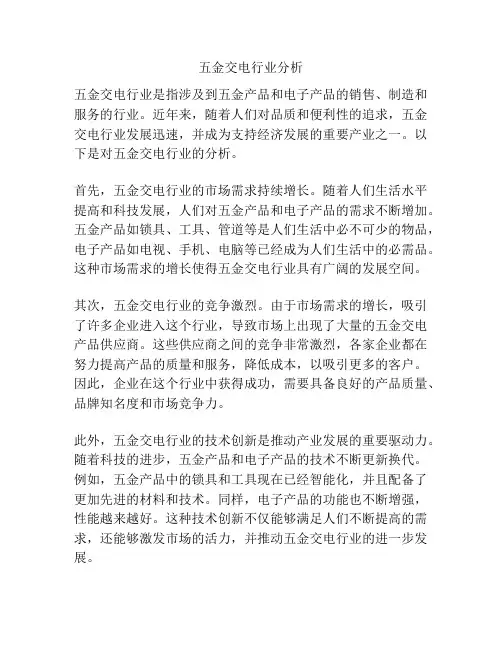 五金交电行业分析

五金交电行业是指涉及到五金产品和电子产品的销售、制造和服务的行业。近年来，随着人们对品质和便利性的追求，五金交电行业发展迅速，并成为支持经济发展的重要产业之一。以下是对五金交电行业的分析。

首先，五金交电行业的市场需求持续增长。随着人们生活水平提高和科技发展，人们对五金产品和电子产品的需求不断增加。五金产品如锁具、工具、管道等是人们生活中必不可少的物品，电子产品如电视、手机、电脑等已经成为人们生活中的必需品。这种市场需求的增长使得五金交电行业具有广阔的发展空间。

其次，五金交电行业的竞争激烈。由于市场需求的增长，吸引了许多企业进入这个行业，导致市场上出现了大量的五金交电产品供应商。这些供应商之间的竞争非常激烈，各家企业都在努力提高产品的质量和服务，降低成本，以吸引更多的客户。因此，企业在这个行业中获得成功，需要具备良好的产品质量、品牌知名度和市场竞争力。

此外，五金交电行业的技术创新是推动产业发展的重要驱动力。随着科技的进步，五金产品和电子产品的技术不断更新换代。例如，五金产品中的锁具和工具现在已经智能化，并且配备了更加先进的材料和技术。同样，电子产品的功能也不断增强，性能越来越好。这种技术创新不仅能够满足人们不断提高的需求，还能够激发市场的活力，并推动五金交电行业的进一步发展。